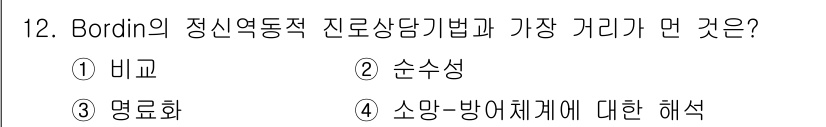 12. Bordin의 정신역동적 진로상담기법과 가장 거리가 먼 것은?

① 비교
② 순수성
③ 명료화
④ 소망-방어체계에 대한 해석